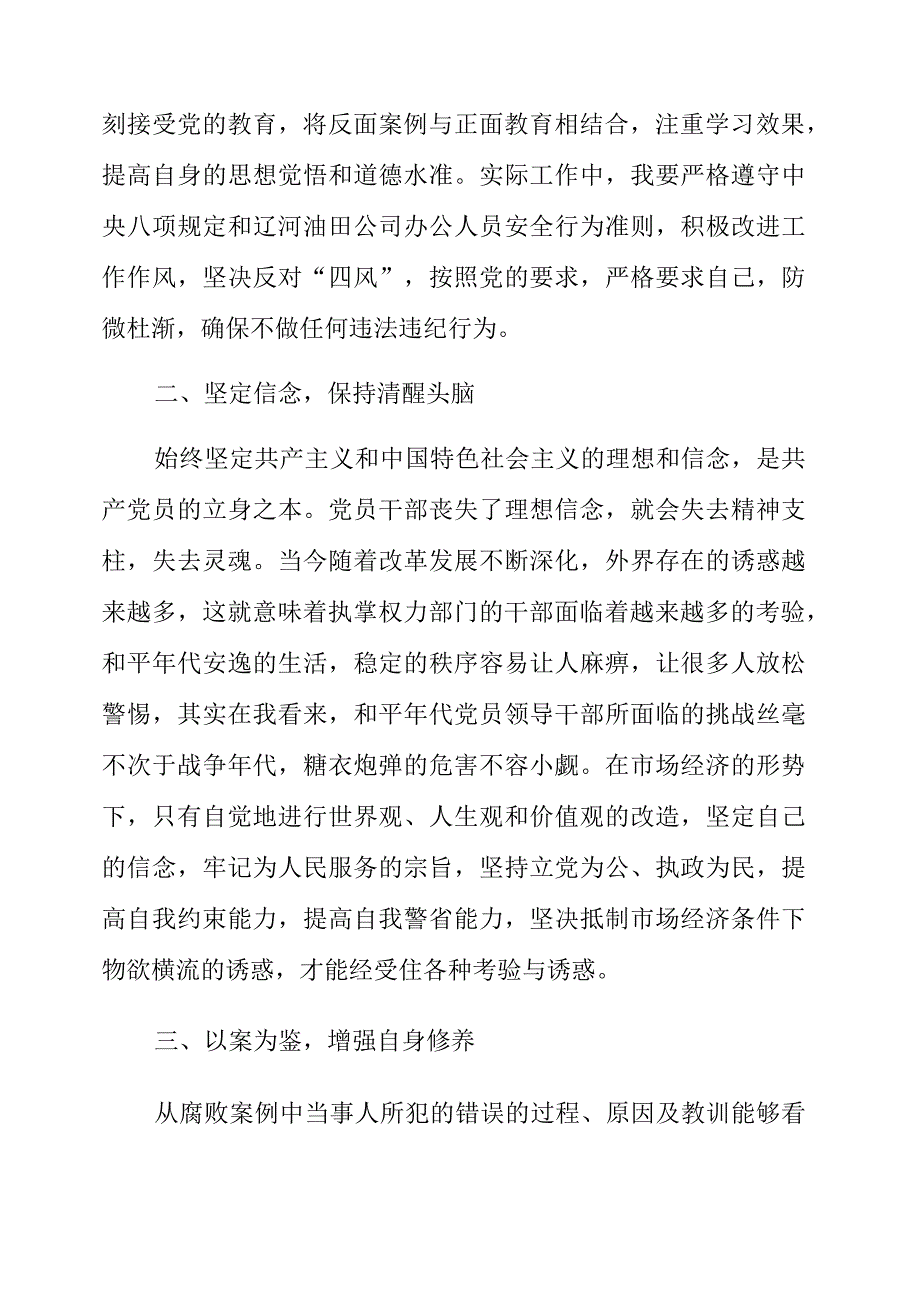 刻接受党的教育，将反面案例与正面教育相结合，注重学习效果，提高自身的思想觉悟和道德水准。实际工作中，我要严格遵守中央八项规定和辽河油田公司办公人员安全行为准则，积极改进工作作风，坚决反对“四风”，按照党的要求，严格要求自己，防微杜渐，确保不做任何违法违纪行为。

二、坚定信念，保持清醒头脑

始终坚定共产主义和中国特色社会主义的理想和信念，是共产党员的立身之本。党员干部丧失了理想信念，就会失去精神支柱，失去灵魂。当今随着改革发展不断深化，外界存在的诱惑越来越多，这就意味着执掌权力部门的干部面临着越来越多的考验，和平年代安逸的生活，稳定的秩序容易让人麻痹，让很多人放松警惕，其实在我看来，和平年代党员领导干部所面临的挑战丝毫不次于战争年代，糖衣炮弹的危害不容小觑。在市场经济的形势下，只有自觉地进行世界观、人生观和价值观的改造，坚定自己的信念，牢记为人民服务的宗旨，坚持立党为公、执政为民，提高自我约束能力，提高自我警省能力，坚决抵制市场经济条件下物欲横流的诱惑，才能经受住各种考验与诱惑。

三、以案为鉴，增强自身修养

从腐败案例中当事人所犯的错误的过程、原因及教训能够看